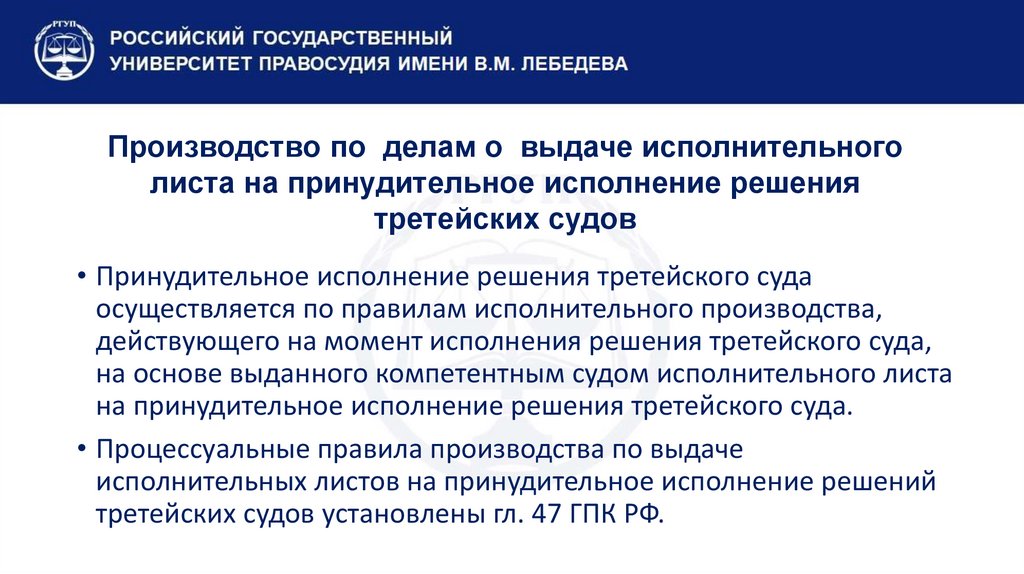 РГУП

РОССИЙСКИЙ ГОСУДАРСТВЕННЫЙ УНИВЕРСИТЕТ ПРАВОСУДИЯ ИМЕНИ В.М. ЛЕБЕДЕВА

Производство по делам о выдаче исполнительного листа на принудительное исполнение решения третейских судов

• Принудительное исполнение решения третейского суда осуществляется по правилам исполнительного производства, действующего на момент исполнения решения третейского суда, на основе выданного компетентным судом исполнительного листа на принудительное исполнение решения третейского суда.

• Процессуальные правила производства по выдаче исполнительных листов на принудительное исполнение решений третейских судов установлены гл. 47 ГПК РФ.